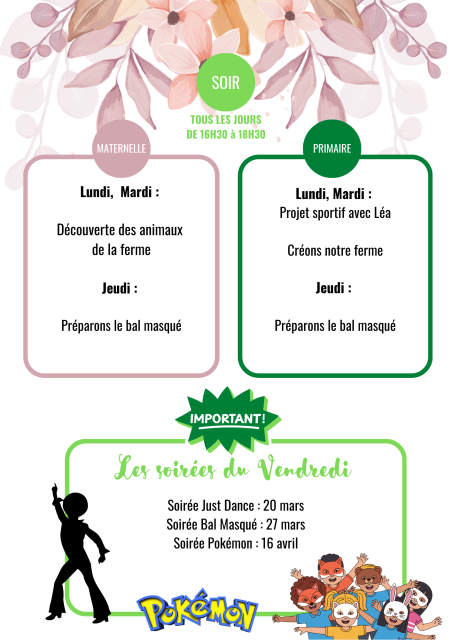 SOIR

TOUS LES JOURS
DE 16H30 à 18H30

MATERNELLE

Lundi,  Mardi :

Découverte des animaux de la ferme

Jeudi :

Préparons le bal masqué

PRIMAIRE

Lundi, Mardi :
Projet sportif avec Léa

Créons notre ferme

Jeudi :

Préparons le bal masqué

IMPORTANT!

Les soirées du Vendredi

Soirée Just Dance : 20 mars
Soirée Bal Masqué : 27 mars
Soirée Pokémon : 16 avril

POKéMON